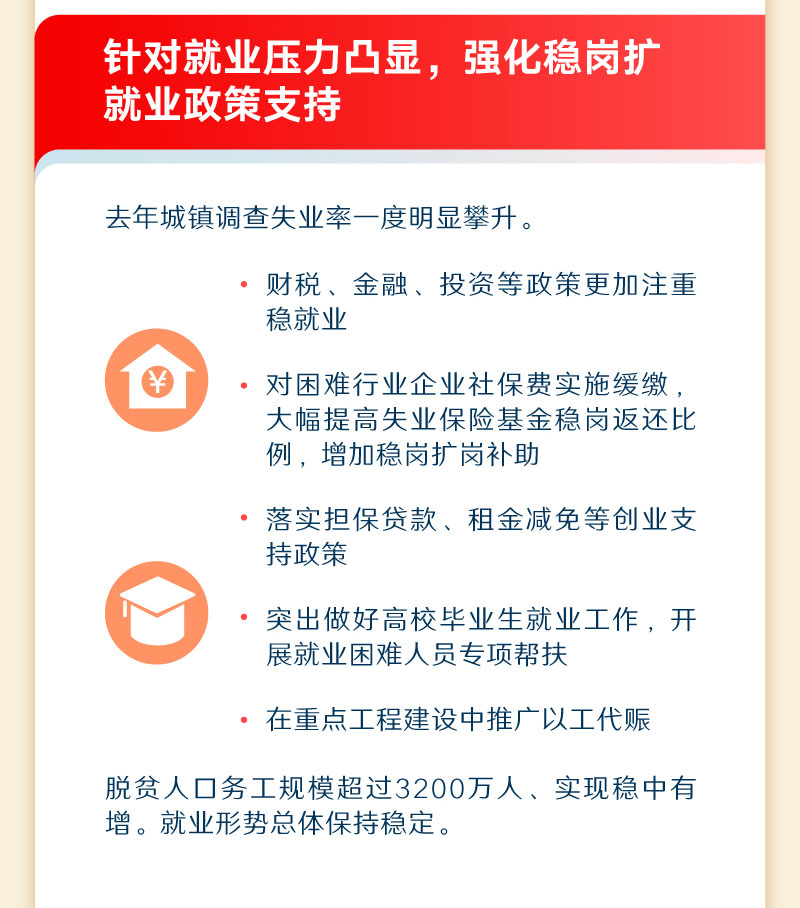 针对就业压力凸显，强化稳岗扩就业政策支持

去年城镇调查失业率一度明显攀升。

• 财税、金融、投资等政策更加注重稳就业

• 对困难行业企业社保费实施缓缴，大幅提高失业保险基金稳岗返还比例，增加稳岗扩岗补助

• 落实担保贷款、租金减免等创业支持政策

• 突出做好高校毕业生就业工作，开展就业困难人员专项帮扶

• 在重点工程建设中推广以工代赈

脱贫人口务工规模超过3200万人、实现稳中有增。就业形势总体保持稳定。